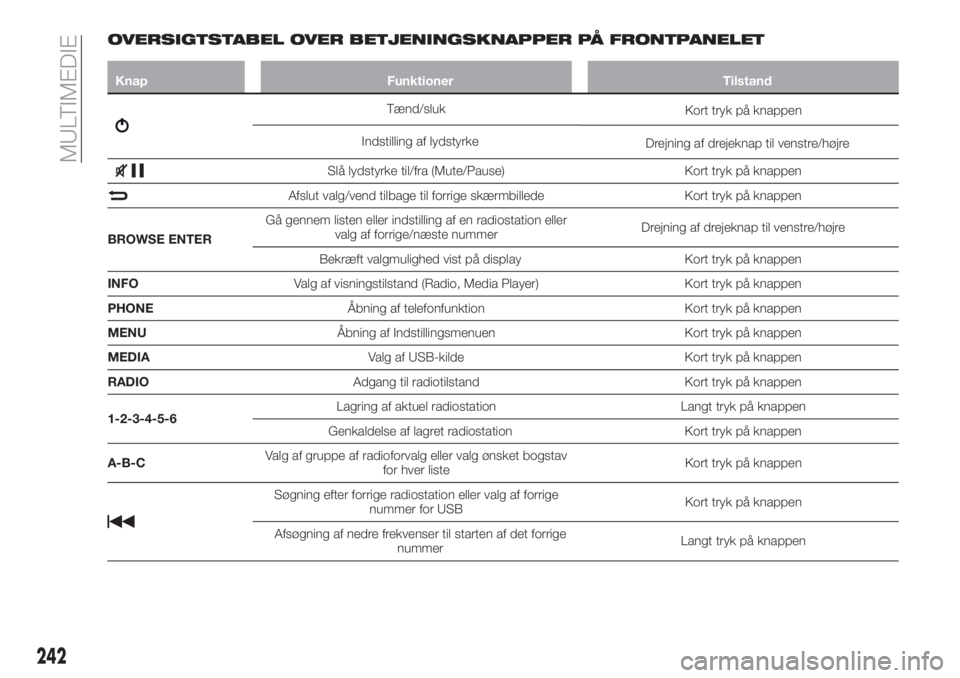 MULTIMEDIE

OVERSIGTSTABEL OVER BETJENINGSKNAPPER PÅ FRONTPANELET

| Knap | Funktioner | Tilstand |
|---|---|---|
| | Tænd/sluk | Kort tryk på knappen |
| | Indstilling af lydstyrke | Drejning af drejeknap til venstre/højre |
| | Slå lydstyrke til/fra (Mute/Pause) | Kort tryk på knappen |
| | Afslut valg/vend tilbage til forrige skærmbillede | Kort tryk på knappen |
| BROWSE ENTER | Gå gennem listen eller indstilling af en radiostation eller valg af forrige/næste nummer | Drejning af drejeknap til venstre/højre |
| | Bekræft valgmulighed vist på display | Kort tryk på knappen |
| INFO | Valg af visningstilstand (Radio, Media Player) | Kort tryk på knappen |
| PHONE | Åbning af telefonfunktion | Kort tryk på knappen |
| MENU | Åbning af Indstillingsmenuen | Kort tryk på knappen |
| MEDIA | Valg af USB-kilde | Kort tryk på knappen |
| RADIO | Adgang til radiotilstand | Kort tryk på knappen |
| 1-2-3-4-5-6 | Lagring af aktuel radiostation | Langt tryk på knappen |
| | Genkaldelse af lagret radiostation | Kort tryk på knappen |
| A-B-C | Valg af gruppe af radioforvalg eller valg ønsket bogstav for hver liste | Kort tryk på knappen |
| | Søgning efter forrige radiostation eller valg af forrige nummer for USB | Kort tryk på knappen |
| | Afsøgning af nedre frekvenser til starten af det forrige nummer | Langt tryk på knappen |

242

carmanualsonline.info